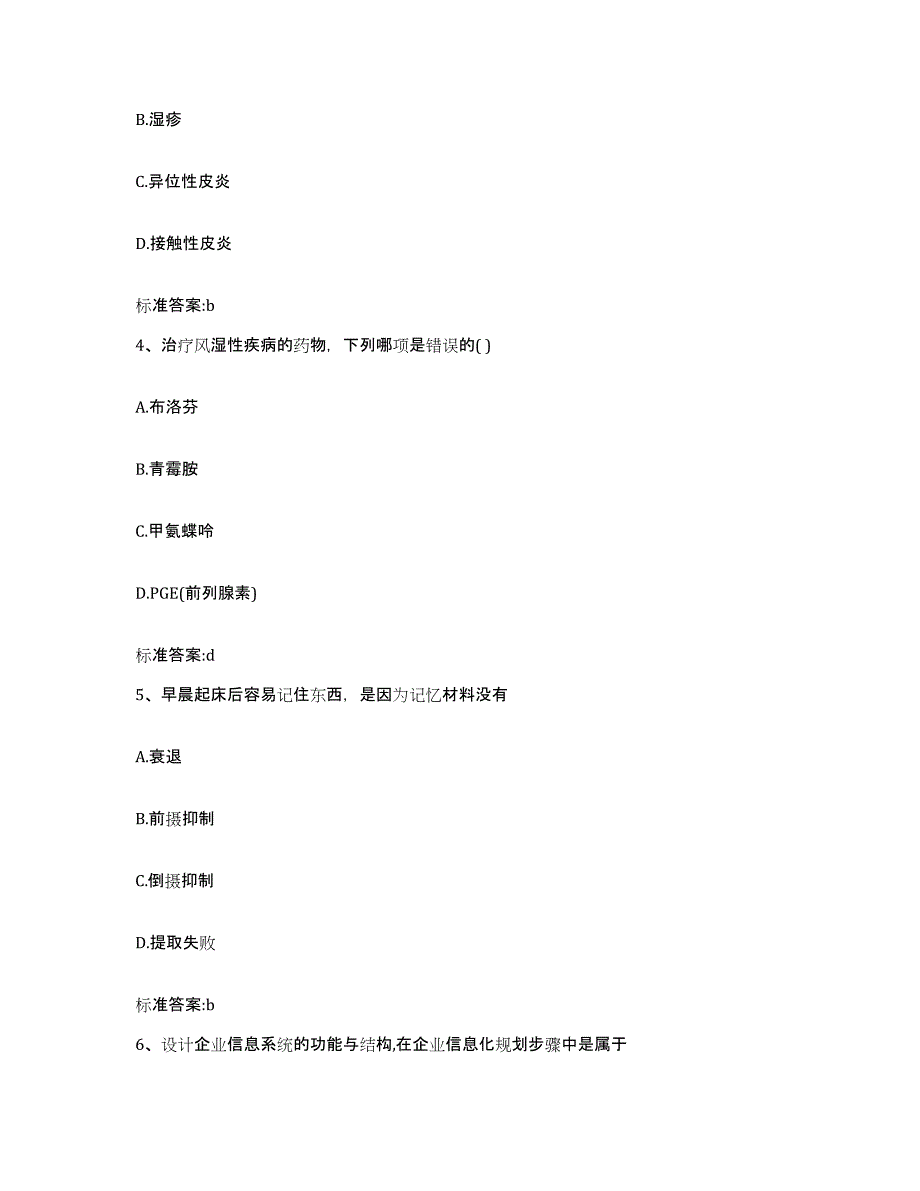 B.湿疹

C.异位性皮炎

D.接触性皮炎

标准答案:b

4、治疗风湿性疾病的药物，下列哪项是错误的( )

A.布洛芬

B.青霉胺

C.甲氨蝶呤

D.PGE(前列腺素)

标准答案:d

5、早晨起床后容易记住东西，是因为记忆材料没有

A.衰退

B.前摄抑制

C.倒摄抑制

D.提取失败

标准答案:b

6、设计企业信息系统的功能与结构,在企业信息化规划步骤中是属于